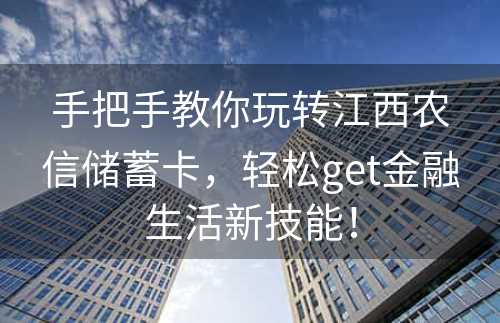 手把手教你玩转江西农信储蓄卡，轻松get金融生活新技能！